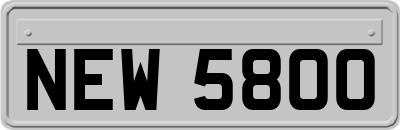 NEW 5800